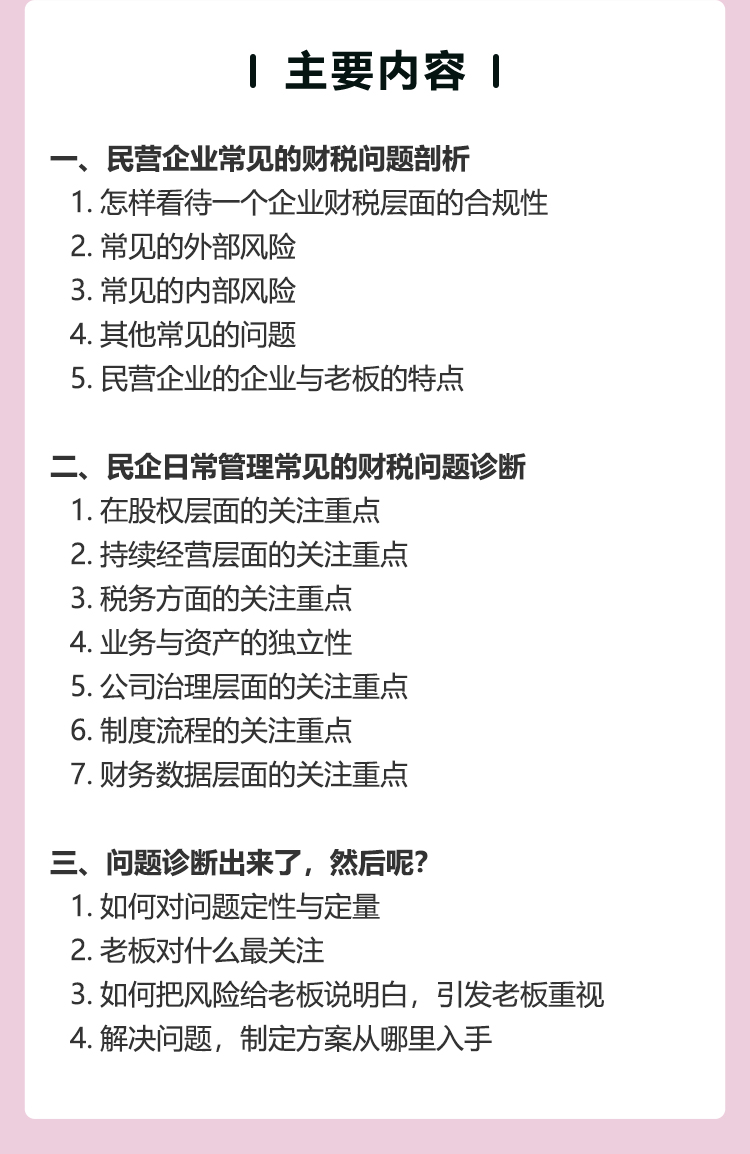 主要内容

一、民营企业常见的财税问题剖析
1.怎样看待一个企业财税层面的合规性
2.常见的外部风险
3.常见的内部风险
4.其他常见的问题
5.民营企业的企业与老板的特点

二、民企日常管理常见的财税问题诊断
1.在股权层面的关注重点
2.持续经营层面的关注重点
3.税务方面的关注重点
4.业务与资产的独立性
5.公司治理层面的关注重点
6.制度流程的关注重点
7.财务数据层面的关注重点

三、问题诊断出来了，然后呢？
1.如何对问题定性与定量
2.老板对什么最关注
3.如何把风险给老板说明白，引发老板重视
4.解决问题，制定方案从哪里入手